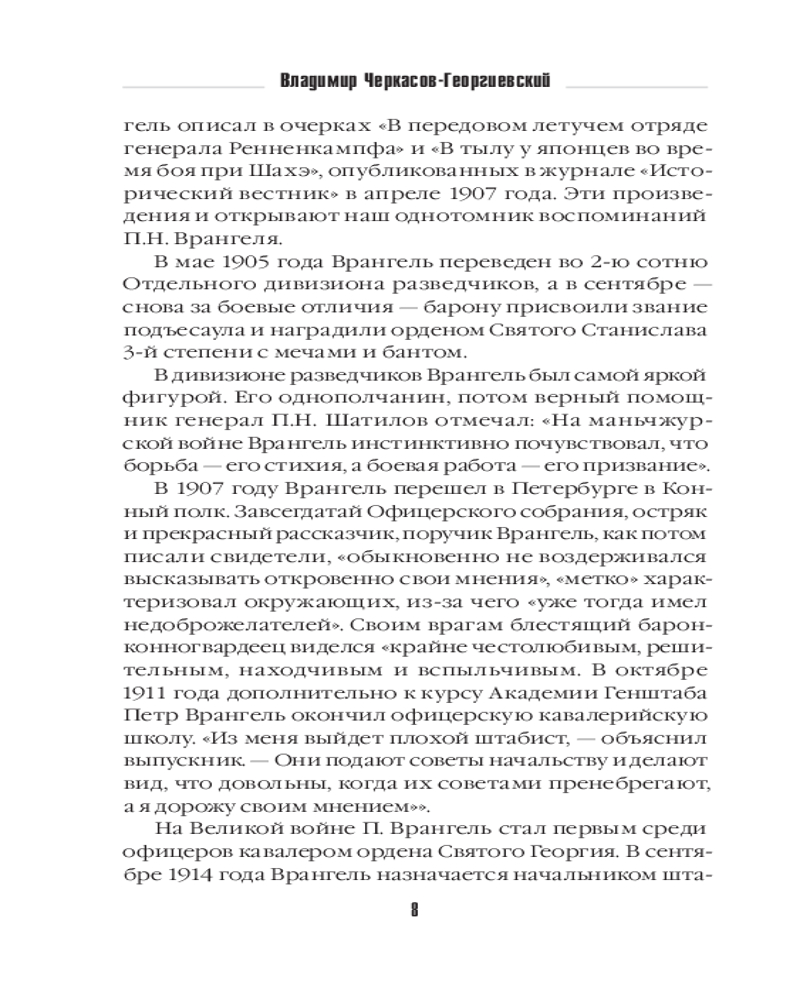 Владимир Черкасов-Георгиевский

гель описал в очерках «В передовом летучем отряде генерала Ренненкампфа» и «В тылу у японцев во время боя при Шахэ», опубликованных в журнале «Исторический вестник» в апреле 1907 года. Эти произведения и открывают наш однотомник воспоминаний П.Н. Врангеля.

В мае 1905 года Врангель переведен во 2-ю сотню Отдельного дивизиона разведчиков, а в сентябре — снова за боевые отличия — барону присвоили звание подъесаула и наградили орденом Святого Станислава 3-й степени с мечами и бантом.

В дивизионе разведчиков Врангель был самой яркой фигурой. Его однополчанин, потом верный помощник генерал П.Н. Шатилов отмечал: «На маньчжурской войне Врангель инстинктивно почувствовал, что борьба — его стихия, а боевая работа — его призвание».

В 1907 году Врангель перешел в Петербурге в Конный полк. Завсегдатай Офицерского собрания, остряк и прекрасный рассказчик, поручик Врангель, как потом писали свидетели, «обыкновенно не воздерживался высказывать откровенно свои мнения», «метко» характеризовал окружающих, из-за чего «уже тогда имел недоброжелателей». Своим врагам блестящий барон-конногвардеец виделся «крайне честолюбивым, решительным, находчивым и вспыльчивым. В октябре 1911 года дополнительно к курсу Академии Генштаба Петр Врангель окончил офицерскую кавалерийскую школу. «Из меня выйдет плохой штабист, — объяснил выпускник. — Они подают советы начальству и делают вид, что довольны, когда их советами пренебрегают, а я дорожу своим мнением»».

На Великой войне П. Врангель стал первым среди офицеров кавалером ордена Святого Георгия. В сентябре 1914 года Врангель назначается начальником шта-

8